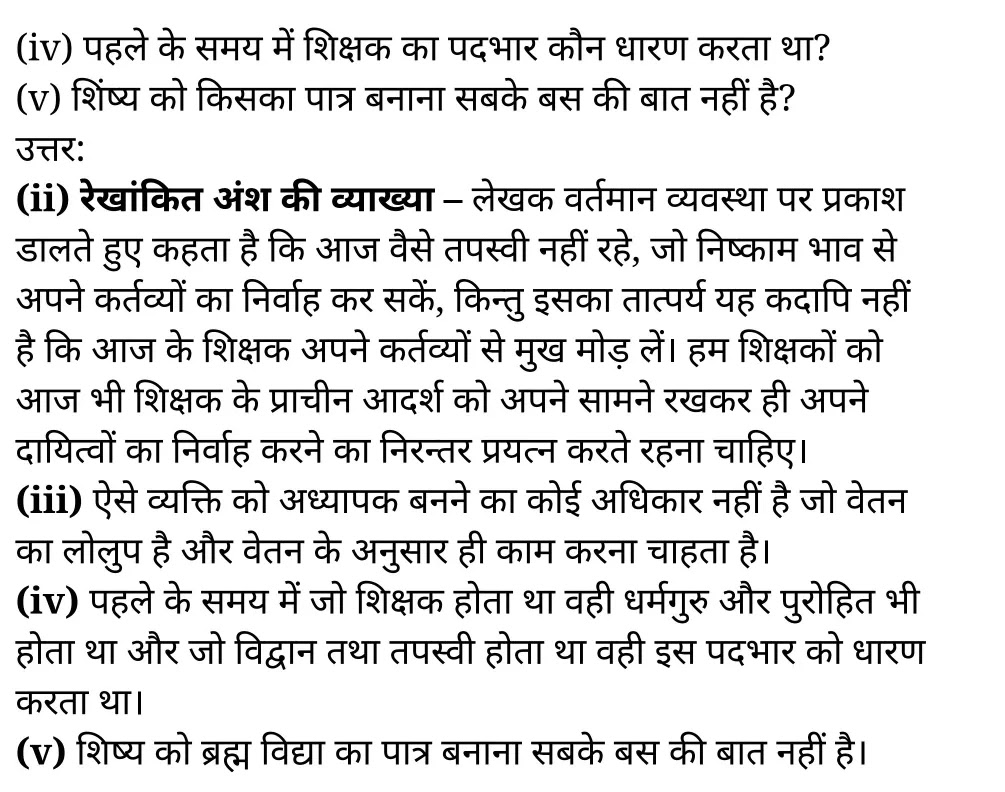 (iv) पहले के समय में शिक्षक का पदभार कौन धारण करता था?
(v) शिष्य को किसका पात्र बनाना सबके बस की बात नहीं है?
उत्तर:
(ii) रेखांकित अंश की व्याख्या – लेखक वर्तमान व्यवस्था पर प्रकाश डालते हुए कहता है कि आज वैसे तपस्वी नहीं रहे, जो निष्काम भाव से अपने कर्तव्यों का निर्वाह कर सकें, किन्तु इसका तात्पर्य यह कदापि नहीं है कि आज के शिक्षक अपने कर्तव्यों से मुख मोड़ लें। हम शिक्षकों को आज भी शिक्षक के प्राचीन आदर्श को अपने सामने रखकर ही अपने दायित्वों का निर्वाह करने का निरन्तर प्रयत्न करते रहना चाहिए।
(iii) ऐसे व्यक्ति को अध्यापक बनने का कोई अधिकार नहीं है जो वेतन का लोलुप है और वेतन के अनुसार ही काम करना चाहता है।
(iv) पहले के समय में जो शिक्षक होता था वही धर्मगुरु और पुरोहित भी होता था और जो विद्वान तथा तपस्वी होता था वही इस पदभार को धारण करता था।
(v) शिष्य को ब्रह्म विद्या का पात्र बनाना सबके बस की बात नहीं है।